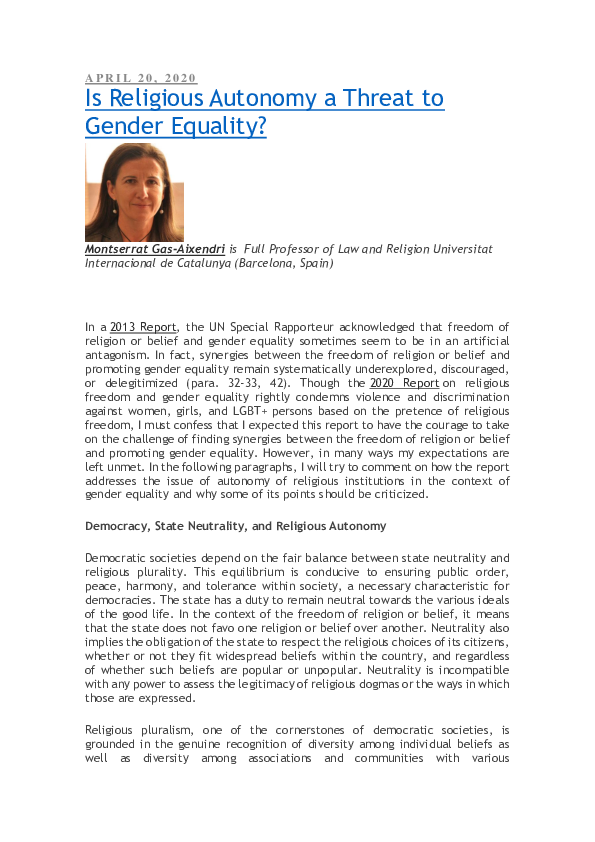 APRIL 20, 2020

Is Religious Autonomy a Threat to Gender Equality?

Montserrat Gas-Aixendri is Full Professor of Law and Religion Universitat Internacional de Catalunya (Barcelona, Spain)

In a 2013 Report, the UN Special Rapporteur acknowledged that freedom of religion or belief and gender equality sometimes seem to be in an artificial antagonism. In fact, synergies between the freedom of religion or belief and promoting gender equality remain systematically underexplored, discouraged, or delegitimized (para. 32-33, 42). Though the 2020 Report on religious freedom and gender equality rightly condemns violence and discrimination against women, girls, and LGBT+ persons based on the pretence of religious freedom, I must confess that I expected this report to have the courage to take on the challenge of finding synergies between the freedom of religion or belief and promoting gender equality. However, in many ways my expectations are left unmet. In the following paragraphs, I will try to comment on how the report addresses the issue of autonomy of religious institutions in the context of gender equality and why some of its points should be criticized.

Democracy, State Neutrality, and Religious Autonomy

Democratic societies depend on the fair balance between state neutrality and religious plurality. This equilibrium is conducive to ensuring public order, peace, harmony, and tolerance within society, a necessary characteristic for democracies. The state has a duty to remain neutral towards the various ideals of the good life. In the context of the freedom of religion or belief, it means that the state does not favo one religion or belief over another. Neutrality also implies the obligation of the state to respect the religious choices of its citizens, whether or not they fit widespread beliefs within the country, and regardless of whether such beliefs are popular or unpopular. Neutrality is incompatible with any power to assess the legitimacy of religious dogmas or the ways in which those are expressed.

Religious pluralism, one of the cornerstones of democratic societies, is grounded in the genuine recognition of diversity among individual beliefs as well as diversity among associations and communities with various